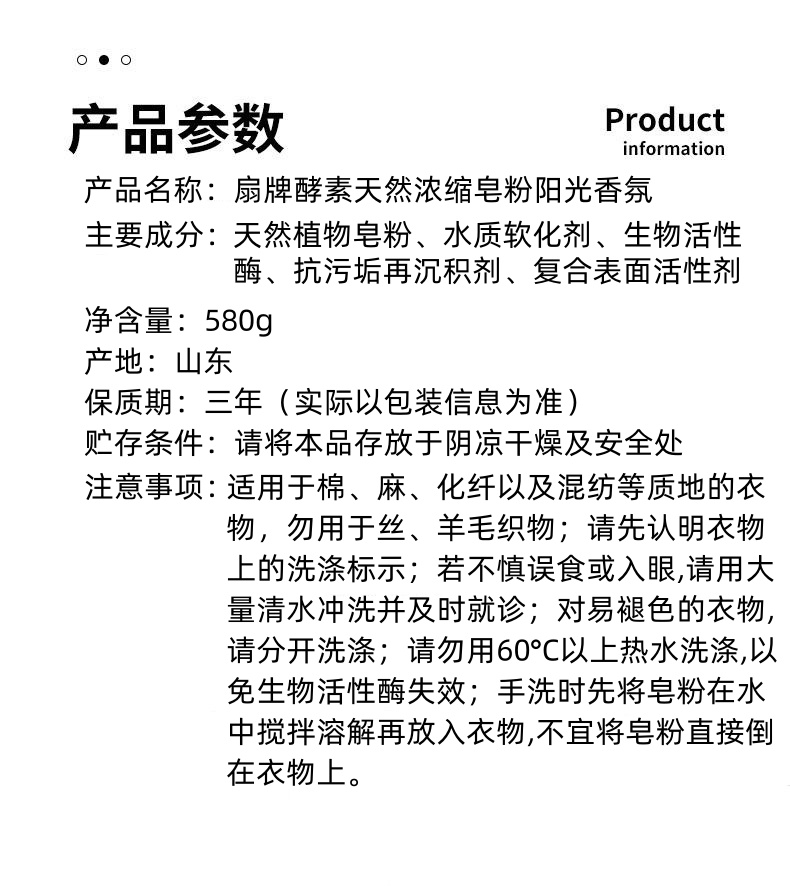 产品参数

Product
information

产品名称：扇牌酵素天然浓缩皂粉阳光香氛

主要成分：天然植物皂粉、水质软化剂、生物活性酶、抗污垢再沉积剂、复合表面活性剂

净含量：580g

产地：山东

保质期：三年（实际以包装信息为准）

贮存条件：请将本品存放于阴凉干燥及安全处

注意事项：适用于棉、麻、化纤以及混纺等质地的衣物，勿用于丝、羊毛织物；请先认明衣物上的洗涤标示；若不慎误食或入眼,请用大量清水冲洗并及时就诊；对易褪色的衣物,请分开洗涤；请勿用60°C以上热水洗涤,以免生物活性酶失效；手洗时先将皂粉在水中搅拌溶解再放入衣物,不宜将皂粉直接倒在衣物上。